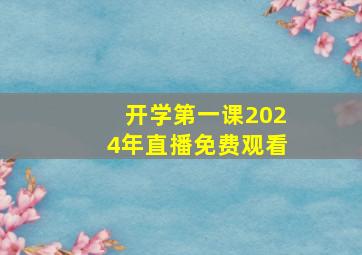 开学第一课2024年直播免费观看